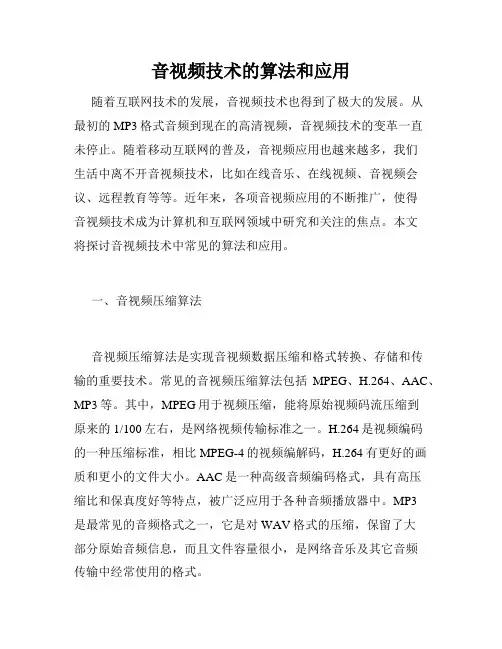 音视频技术的算法和应用

随着互联网技术的发展，音视频技术也得到了极大的发展。从最初的 MP3 格式音频到现在的高清视频，音视频技术的变革一直未停止。随着移动互联网的普及，音视频应用也越来越多，我们生活中离不开音视频技术，比如在线音乐、在线视频、音视频会议、远程教育等等。近年来，各项音视频应用的不断推广，使得音视频技术成为计算机和互联网领域中研究和关注的焦点。本文将探讨音视频技术中常见的算法和应用。

一、音视频压缩算法

音视频压缩算法是实现音视频数据压缩和格式转换、存储和传输的重要技术。常见的音视频压缩算法包括 MPEG、H.264、AAC、MP3 等。其中，MPEG 用于视频压缩，能将原始视频码流压缩到原来的 1/100 左右，是网络视频传输标准之一。H.264 是视频编码的一种压缩标准，相比 MPEG-4 的视频编解码，H.264 有更好的画质和更小的文件大小。AAC 是一种高级音频编码格式，具有高压缩比和保真度好等特点，被广泛应用于各种音频播放器中。MP3 是最常见的音频格式之一，它是对 WAV 格式的压缩，保留了大部分原始音频信息，而且文件容量很小，是网络音乐及其它音频传输中经常使用的格式。